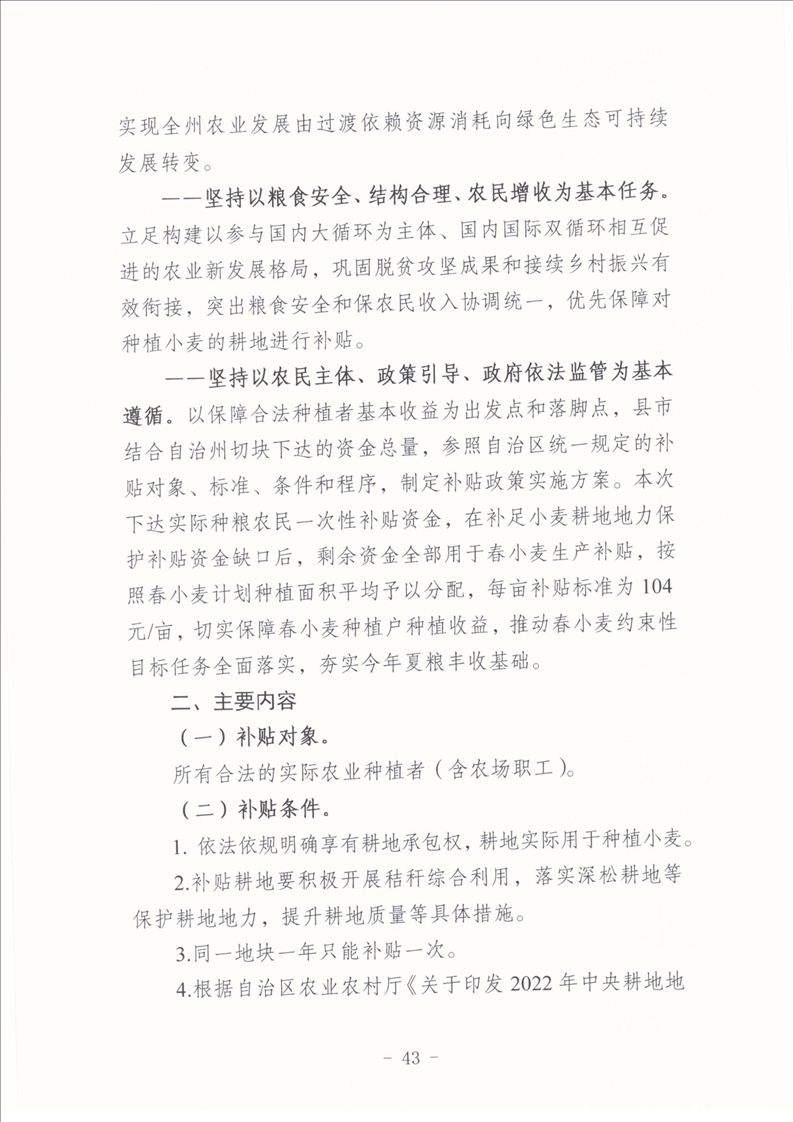 实现全州农业发展由过渡依赖资源消耗向绿色生态可持续发展转变。

——坚持以粮食安全、结构合理、农民增收为基本任务。立足构建以参与国内大循环为主体、国内国际双循环相互促进的农业新发展格局，巩固脱贫攻坚成果和接续乡村振兴有效衔接，突出粮食安全和保农民收入协调统一，优先保障对种植小麦的耕地进行补贴。

——坚持以农民主体、政策引导、政府依法监管为基本遵循。以保障合法种植者基本收益为出发点和落脚点，县市结合自治州切块下达的资金总量，参照自治区统一规定的补贴对象、标准、条件和程序，制定补贴政策实施方案。本次下达实际种粮农民一次性补贴资金，在补足小麦耕地地力保护补贴资金缺口后，剩余资金全部用于春小麦生产补贴，按照春小麦计划种植面积平均予以分配，每亩补贴标准为104元/亩，切实保障春小麦种植户种植收益，推动春小麦约束性目标任务全面落实，夯实今年夏粮丰收基础。

二、主要内容

（一）补贴对象。

所有合法的实际农业种植者（含农场职工）。

（二）补贴条件。

1. 依法依规明确享有耕地承包权，耕地实际用于种植小麦。

2.补贴耕地要积极开展秸秆综合利用，落实深松耕地等保护耕地地力，提升耕地质量等具体措施。

3.同一地块一年只能补贴一次。

4.根据自治区农业农村厅《关于印发 2022 年中央耕地地

- 43 -